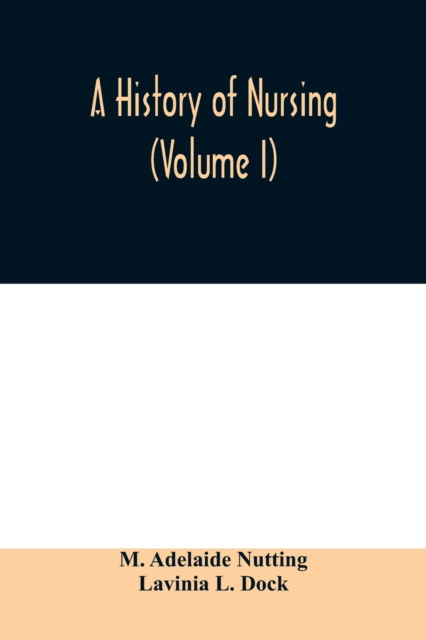 A History of Nursing
(Volume I)

M. Adelaide Nutting
Lavinia L. Dock